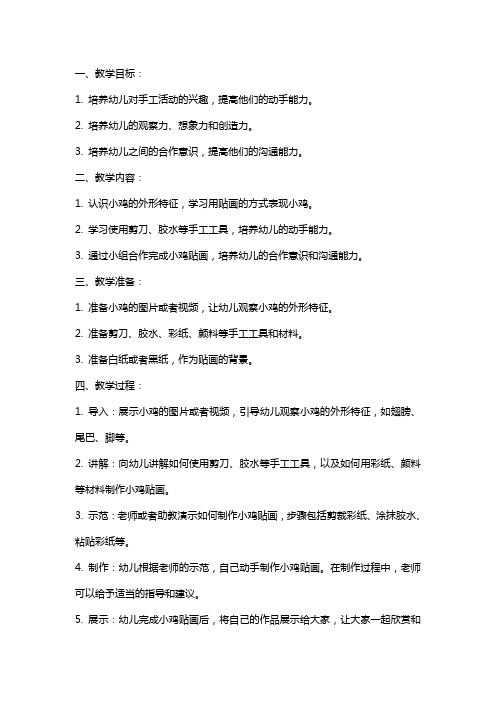 一、教学目标：

1. 培养幼儿对手工活动的兴趣，提高他们的动手能力。

2. 培养幼儿的观察力、想象力和创造力。

3. 培养幼儿之间的合作意识，提高他们的沟通能力。

二、教学内容：

1. 认识小鸡的外形特征，学习用贴画的方式表现小鸡。

2. 学习使用剪刀、胶水等手工工具，培养幼儿的动手能力。

3. 通过小组合作完成小鸡贴画，培养幼儿的合作意识和沟通能力。

三、教学准备：

1. 准备小鸡的图片或者视频，让幼儿观察小鸡的外形特征。

2. 准备剪刀、胶水、彩纸、颜料等手工工具和材料。

3. 准备白纸或者黑纸，作为贴画的背景。

四、教学过程：

1. 导入：展示小鸡的图片或者视频，引导幼儿观察小鸡的外形特征，如翅膀、尾巴、脚等。

2. 讲解：向幼儿讲解如何使用剪刀、胶水等手工工具，以及如何用彩纸、颜料等材料制作小鸡贴画。

3. 示范：老师或者助教演示如何制作小鸡贴画，步骤包括剪裁彩纸、涂抹胶水、粘贴彩纸等。

4. 制作：幼儿根据老师的示范，自己动手制作小鸡贴画。在制作过程中，老师可以给予适当的指导和建议。

5. 展示：幼儿完成小鸡贴画后，将自己的作品展示给大家，让大家一起欣赏和